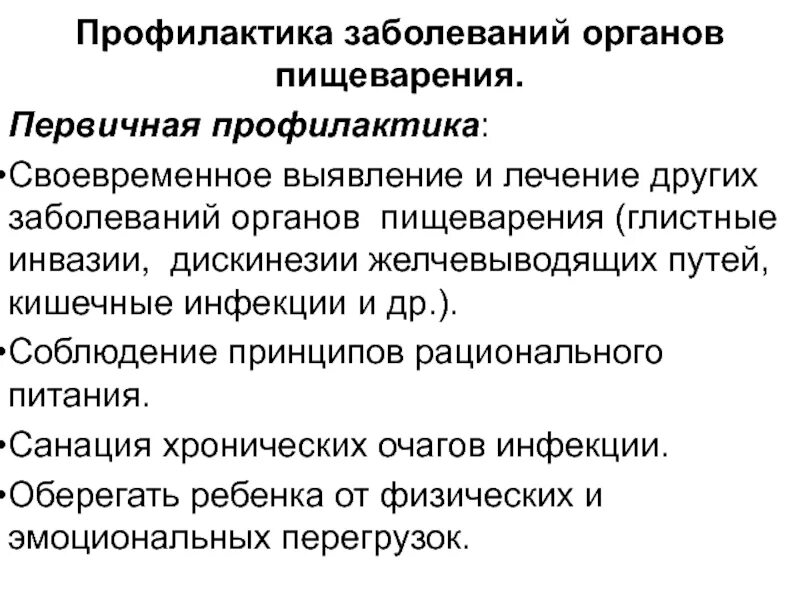 Профилактика заболеваний органов пищеварения.

Первичная профилактика:

•Своевременное выявление и лечение других заболеваний органов пищеварения (глистные инвазии, дискинезии желчевыводящих путей, кишечные инфекции и др.).

•Соблюдение принципов рационального питания.

•Санация хронических очагов инфекции.

•Оберегать ребенка от физических и эмоциональных перегрузок.